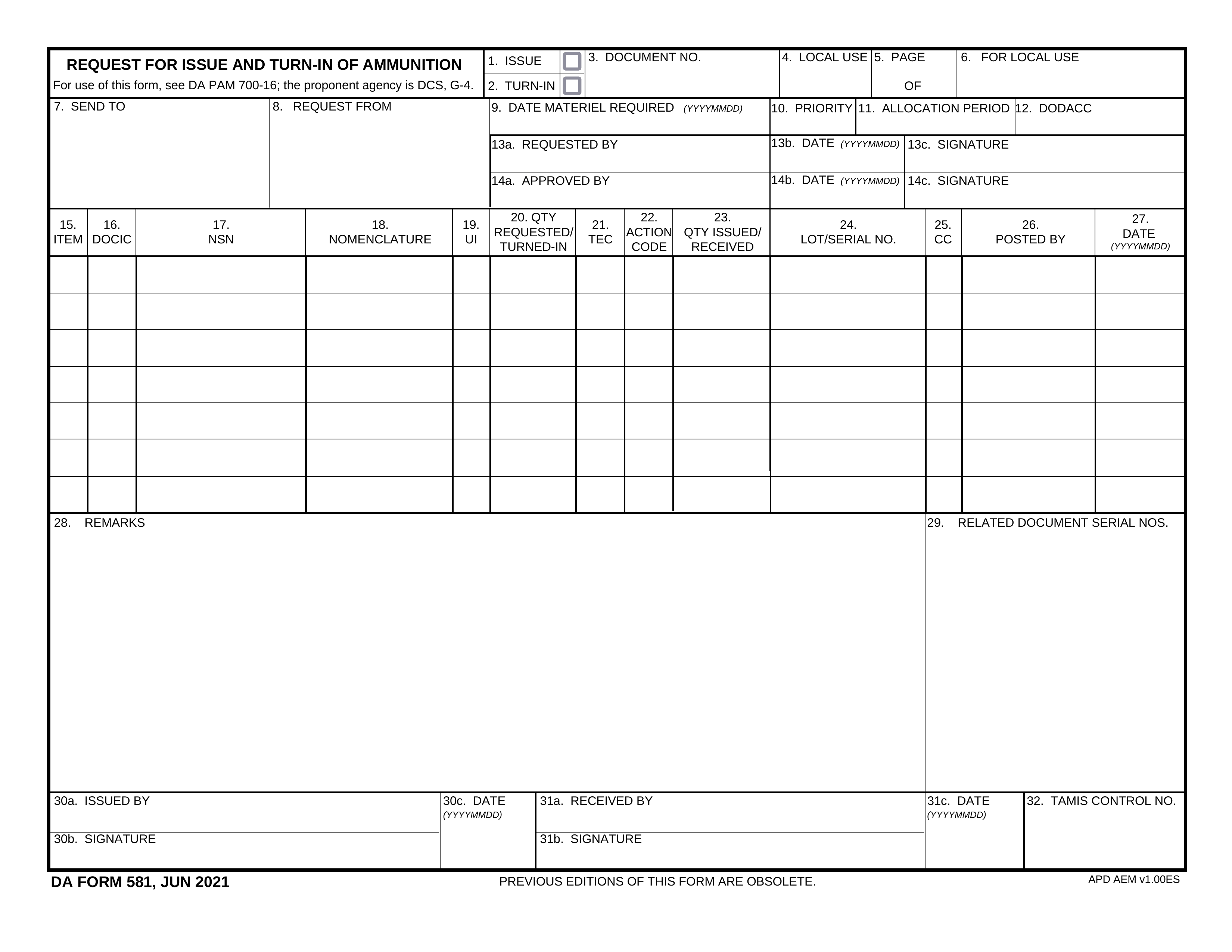 REQUEST FOR ISSUE AND TURN-IN OF AMMUNITION
For use of this form, see DA PAM 700-16; the proponent agency is DCS, G-4.

1. ISSUE
2. TURN-IN
3. DOCUMENT NO.
4. LOCAL USE
5. PAGE
OF
6. FOR LOCAL USE

7. SEND TO
8. REQUEST FROM
9. DATE MATERIEL REQUIRED (YYYYMMDD)
10. PRIORITY
11. ALLOCATION PERIOD
12. DODACC
13a. REQUESTED BY
13b. DATE (YYYYMMDD)
13c. SIGNATURE
14a. APPROVED BY
14b. DATE (YYYYMMDD)
14c. SIGNATURE

| 15. ITEM | 16. DOCIC | 17. NSN | 18. NOMENCLATURE | 19. UI | 20. QTY REQUESTED/ TURNED-IN | 21. TEC | 22. ACTION CODE | 23. QTY ISSUED/ RECEIVED | 24. LOT/SERIAL NO. | 25. CC | 26. POSTED BY | 27. DATE (YYYYMMDD) |
|---|---|---|---|---|---|---|---|---|---|---|---|---|
| | | | | | | | | | | | | |
| | | | | | | | | | | | | |
| | | | | | | | | | | | | |
| | | | | | | | | | | | | |
| | | | | | | | | | | | | |
| | | | | | | | | | | | | |
| | | | | | | | | | | | | |

28. REMARKS
29. RELATED DOCUMENT SERIAL NOS.

30a. ISSUED BY
30b. SIGNATURE
30c. DATE (YYYYMMDD)
31a. RECEIVED BY
31b. SIGNATURE
31c. DATE (YYYYMMDD)
32. TAMIS CONTROL NO.

DA FORM 581, JUN 2021
PREVIOUS EDITIONS OF THIS FORM ARE OBSOLETE.
APD AEM v1.00ES